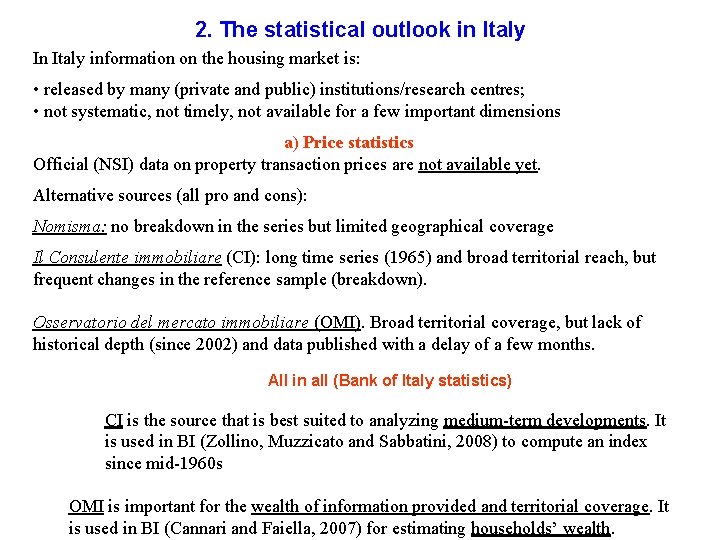 2. The statistical outlook in Italy

In Italy information on the housing market is:

• released by many (private and public) institutions/research centres;
• not systematic, not timely, not available for a few important dimensions

a) Price statistics

Official (NSI) data on property transaction prices are not available yet.

Alternative sources (all pro and cons):

Nomisma: no breakdown in the series but limited geographical coverage

Il Consulente immobiliare (CI): long time series (1965) and broad territorial reach, but frequent changes in the reference sample (breakdown).

Osservatorio del mercato immobiliare (OMI). Broad territorial coverage, but lack of historical depth (since 2002) and data published with a delay of a few months.

All in all (Bank of Italy statistics)

CI is the source that is best suited to analyzing medium-term developments. It is used in BI (Zollino, Muzzicato and Sabbatini, 2008) to compute an index since mid-1960s

OMI is important for the wealth of information provided and territorial coverage. It is used in BI (Cannari and Faiella, 2007) for estimating households' wealth.